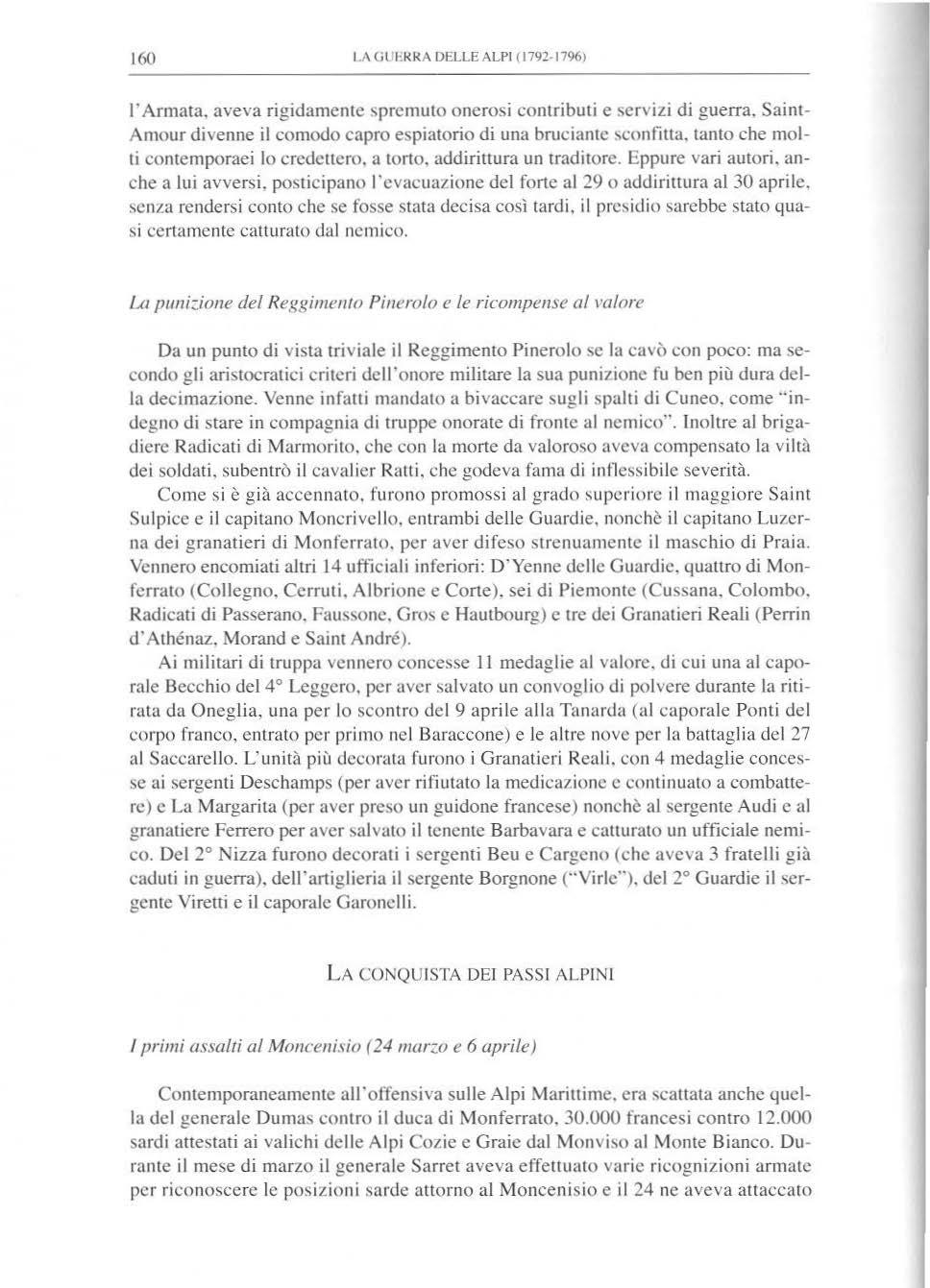 160 LA GUERRA DELLE ALPI (1792-1796)

l'Armata, aveva rigidamente spremuto onerosi contributi e servizi di guerra, Saint-Amour divenne il comodo capro espiatorio di una bruciante sconfitta, tanto che molti contemporaei lo credettero, a torto, addirittura un traditore. Eppure vari autori, anche a lui avversi, posticipano l'evacuazione del forte al 29 o addirittura al 30 aprile, senza rendersi conto che se fosse stata decisa così tardi, il presidio sarebbe stato quasi certamente catturato dal nemico.

La punizione del Reggimento Pinerolo e le ricompense al valore

Da un punto di vista triviale il Reggimento Pinerolo se la cavò con poco: ma secondo gli aristocratici criteri dell'onore militare la sua punizione fu ben più dura della decimazione. Venne infatti mandato a bivaccare sugli spalti di Cuneo, come "indegno di stare in compagnia di truppe onorate di fronte al nemico". Inoltre al brigadiere Radicati di Marmorito, che con la morte da valoroso aveva compensato la viltà dei soldati, subentrò il cavalier Ratti, che godeva fama di inflessibile severità.

Come si è già accennato, furono promossi al grado superiore il maggiore Saint Sulpice e il capitano Moncrivello, entrambi delle Guardie, nonchè il capitano Luzerna dei granatieri di Monferrato, per aver difeso strenuamente il maschio di Praia. Vennero encomiati altri 14 ufficiali inferiori: D'Yenne delle Guardie, quattro di Monferrato (Collegno, Cerruti, Albrione e Corte), sei di Piemonte (Cussana, Colombo, Radicati di Passerano, Faussone, Gros e Hautbourg) e tre dei Granatieri Reali (Perrin d'Athénaz, Morand e Saint André).

Ai militari di truppa vennero concesse 11 medaglie al valore, di cui una al caporale Becchio del 4° Leggero, per aver salvato un convoglio di polvere durante la ritirata da Oneglia, una per lo scontro del 9 aprile alla Tanarda (al caporale Ponti del corpo franco, entrato per primo nel Baraccone) e le altre nove per la battaglia del 27 al Saccarello. L'unità più decorata furono i Granatieri Reali, con 4 medaglie concesse ai sergenti Deschamps (per aver rifiutato la medicazione e continuato a combattere) e La Margarita (per aver preso un guidone francese) nonchè al sergente Audi e al granatiere Ferrero per aver salvato il tenente Barbavara e catturato un ufficiale nemico. Del 2° Nizza furono decorati i sergenti Beu e Cargeno (che aveva 3 fratelli già caduti in guerra), dell'artiglieria il sergente Borgnone ("Virle"), del 2° Guardie il sergente Viretti e il caporale Garonelli.

LA CONQUISTA DEI PASSI ALPINI

I primi assalti al Moncenisio (24 marzo e 6 aprile)

Contemporaneamente all'offensiva sulle Alpi Marittime, era scattata anche quella del generale Dumas contro il duca di Monferrato, 30.000 francesi contro 12.000 sardi attestati ai valichi delle Alpi Cozie e Graie dal Monviso al Monte Bianco. Durante il mese di marzo il generale Sarret aveva effettuato varie ricognizioni armate per riconoscere le posizioni sarde attorno al Moncenisio e il 24 ne aveva attaccato